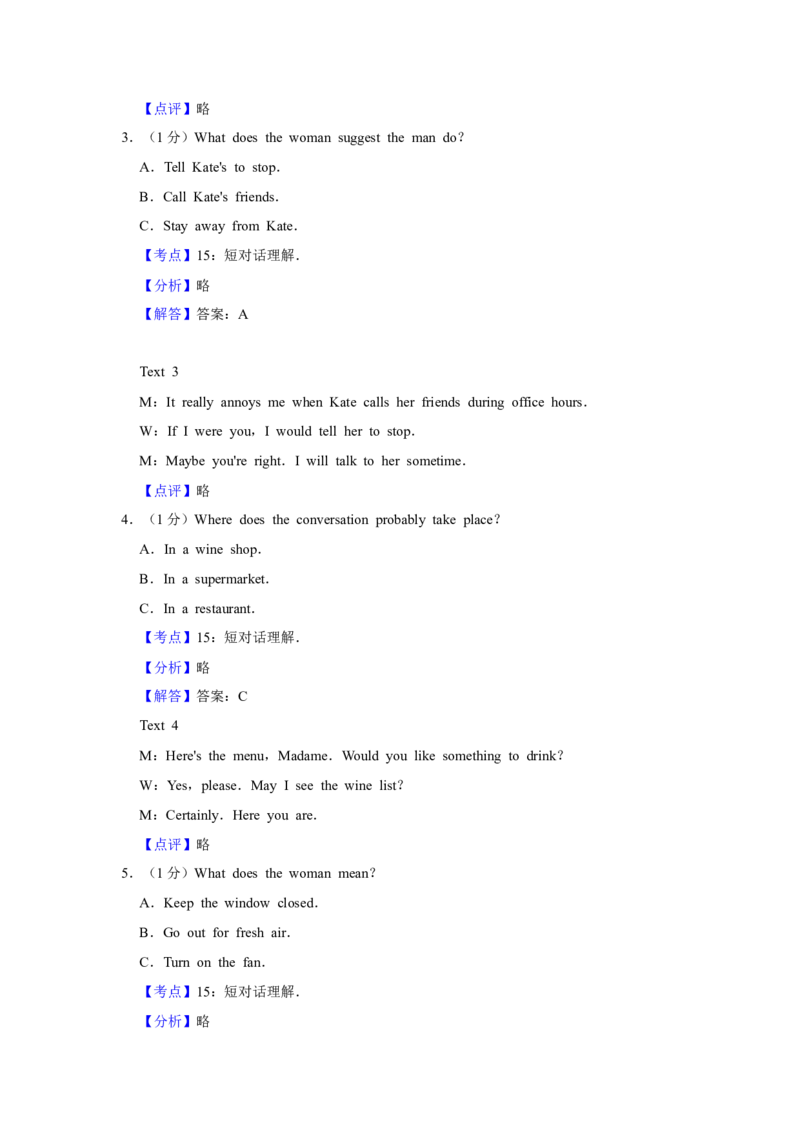 【点评】略

3．（1分）What does the woman suggest the man do？

A．Tell Kate's to stop．

B．Call Kate's friends．

C．Stay away from Kate．

【考点】15：短对话理解．

【分析】略

【解答】答案：A

Text 3

M：It really annoys me when Kate calls her friends during office hours．

W：If I were you，I would tell her to stop．

M：Maybe you're right．I will talk to her sometime．

【点评】略

4．（1分）Where does the conversation probably take place？

A．In a wine shop．

B．In a supermarket．

C．In a restaurant．

【考点】15：短对话理解．

【分析】略

【解答】答案：C

Text 4

M：Here's the menu，Madame．Would you like something to drink？

W：Yes，please．May I see the wine list？

M：Certainly．Here you are．

【点评】略

5．（1分）What does the woman mean？

A．Keep the window closed．

B．Go out for fresh air．

C．Turn on the fan．

【考点】15：短对话理解．

【分析】略